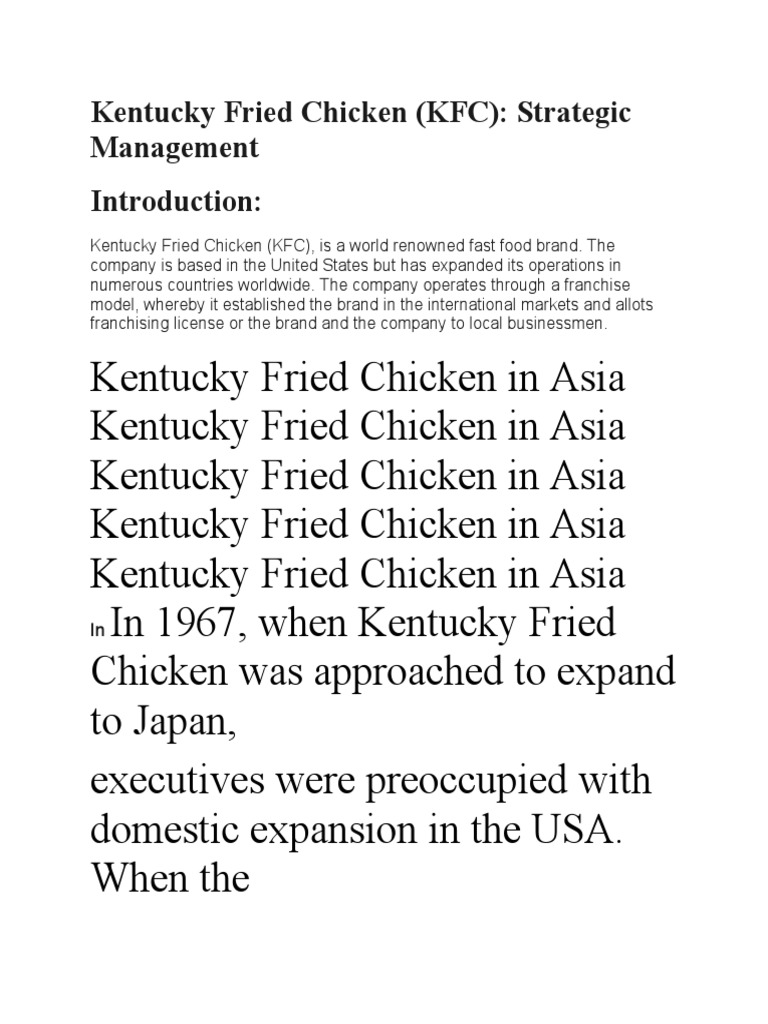 Kentucky Fried Chicken (KFC): Strategic Management

Introduction:

Kentucky Fried Chicken (KFC), is a world renowned fast food brand. The company is based in the United States but has expanded its operations in numerous countries worldwide. The company operates through a franchise model, whereby it established the brand in the international markets and allots franchising license or the brand and the company to local businessmen.

Kentucky Fried Chicken in Asia
Kentucky Fried Chicken in Asia
Kentucky Fried Chicken in Asia
Kentucky Fried Chicken in Asia
Kentucky Fried Chicken in Asia
In In 1967, when Kentucky Fried Chicken was approached to expand to Japan,

executives were preoccupied with domestic expansion in the USA. When the